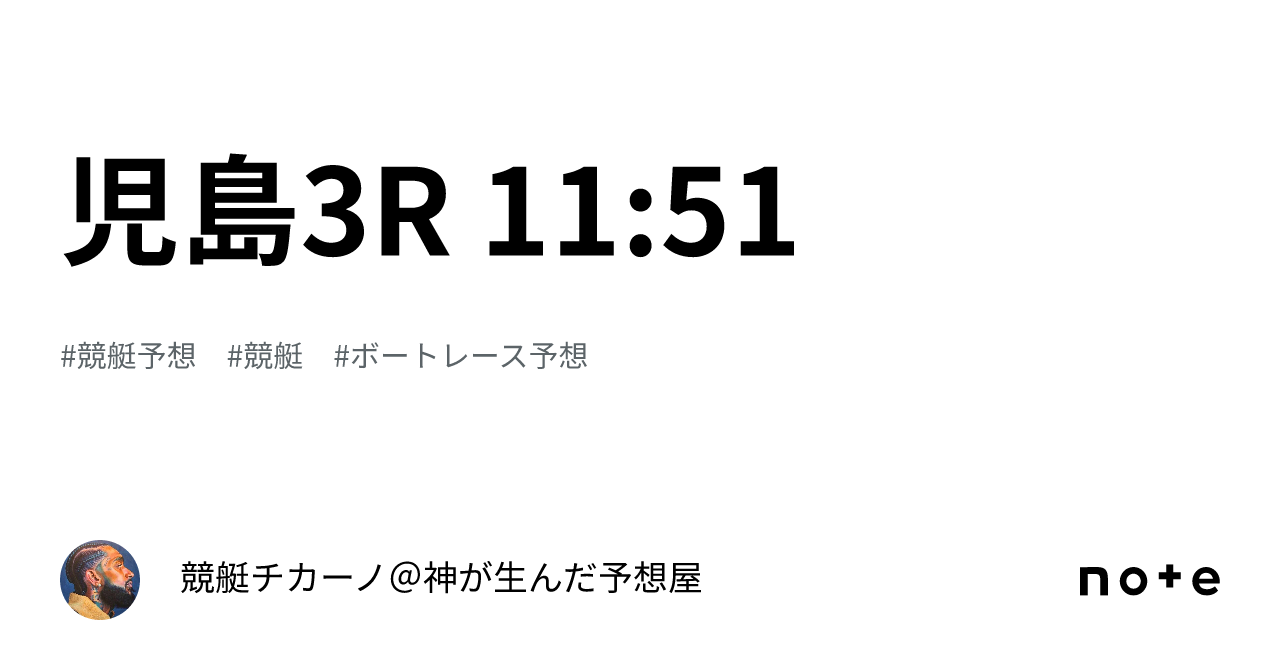 児島3R 11:51

#競艇予想　#競艇　#ボートレース予想

競艇チカーノ＠神が生んだ予想屋

note